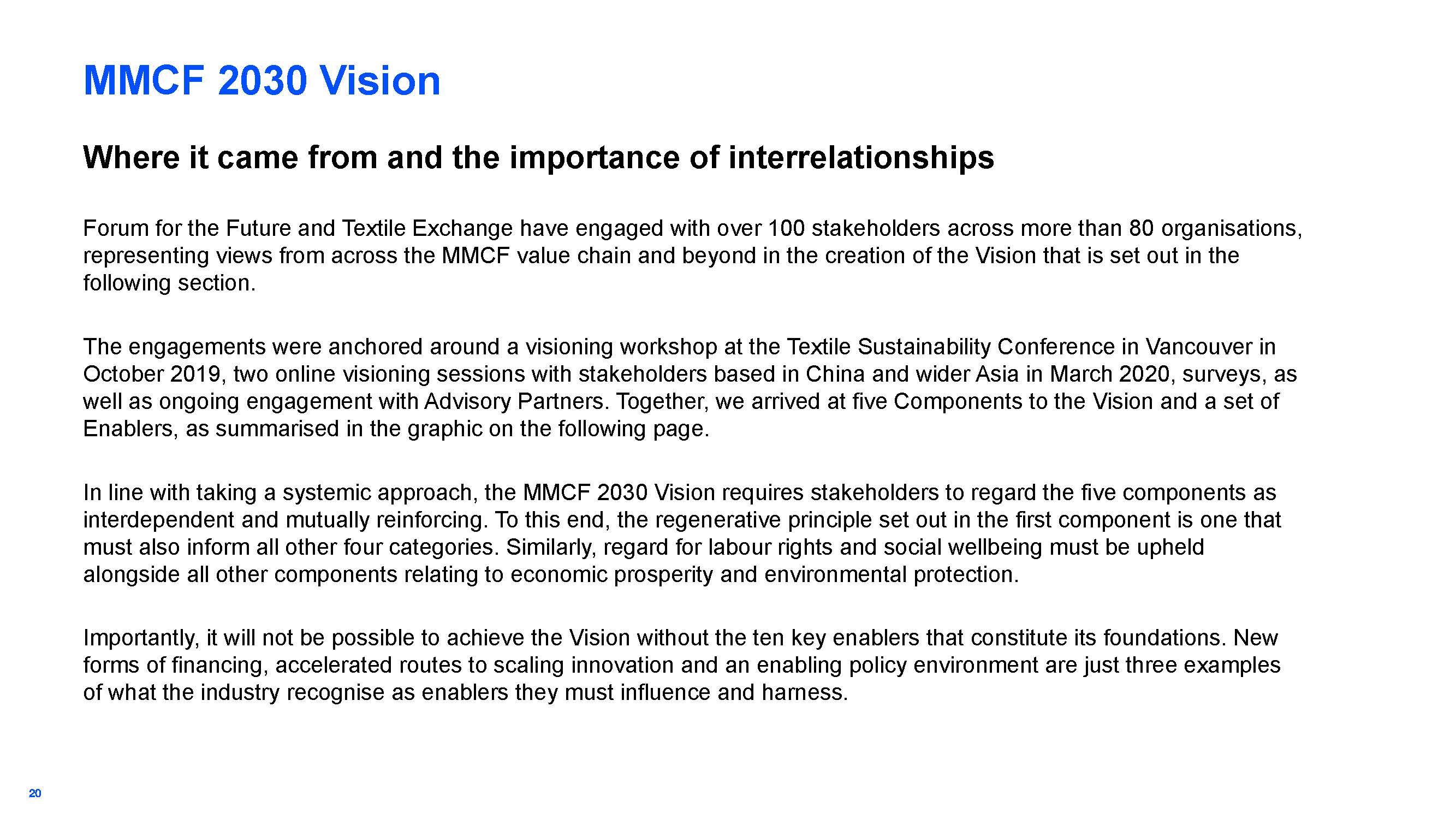 MMCF 2030 Vision

Where it came from and the importance of interrelationships

Forum for the Future and Textile Exchange have engaged with over 100 stakeholders across more than 80 organisations, representing views from across the MMCF value chain and beyond in the creation of the Vision that is set out in the following section.

The engagements were anchored around a visioning workshop at the Textile Sustainability Conference in Vancouver in October 2019, two online visioning sessions with stakeholders based in China and wider Asia in March 2020, surveys, as well as ongoing engagement with Advisory Partners. Together, we arrived at five Components to the Vision and a set of Enablers, as summarised in the graphic on the following page.

In line with taking a systemic approach, the MMCF 2030 Vision requires stakeholders to regard the five components as interdependent and mutually reinforcing. To this end, the regenerative principle set out in the first component is one that must also inform all other four categories. Similarly, regard for labour rights and social wellbeing must be upheld alongside all other components relating to economic prosperity and environmental protection.

Importantly, it will not be possible to achieve the Vision without the ten key enablers that constitute its foundations. New forms of financing, accelerated routes to scaling innovation and an enabling policy environment are just three examples of what the industry recognise as enablers they must influence and harness.

20